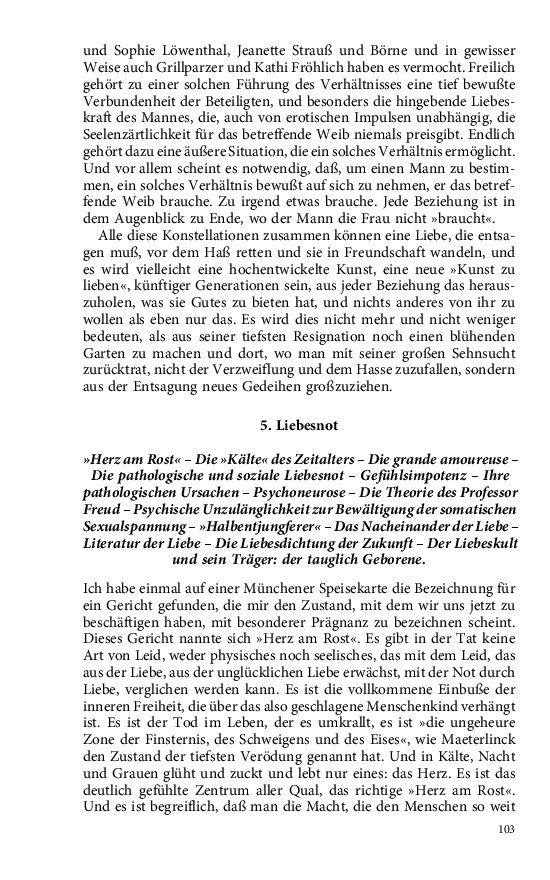 und Sophie Löwenthal, Jeanette Strauß und Börne und in gewisser Weise auch Grillparzer und Kathi Fröhlich haben es vermocht. Freilich gehört zu einer solchen Führung des Verhältnisses eine tief bewußte Verbundenheit der Beteiligten, und besonders die hingebende Liebeskraft des Mannes, die, auch von erotischen Impulsen unabhängig, die Seelenzärtlichkeit für das betreffende Weib niemals preisgibt. Endlich gehört dazu eine äußere Situation, die ein solches Verhältnis ermöglicht. Und vor allem scheint es notwendig, daß, um einen Mann zu bestimmen, ein solches Verhältnis bewußt auf sich zu nehmen, er das betreffende Weib brauche. Zu irgend etwas brauche. Jede Beziehung ist in dem Augenblick zu Ende, wo der Mann die Frau nicht »braucht«.

Alle diese Konstellationen zusammen können eine Liebe, die entsagen muß, vor dem Haß retten und sie in Freundschaft wandeln, und es wird vielleicht eine hochentwickelte Kunst, eine neue »Kunst zu lieben«, künftiger Generationen sein, aus jeder Beziehung das herauszuholen, was sie Gutes zu bieten hat, und nichts anderes von ihr zu wollen als eben nur das. Es wird dies nicht mehr und nicht weniger bedeuten, als aus seiner tiefsten Resignation noch einen blühenden Garten zu machen und dort, wo man mit seiner großen Sehnsucht zurücktrat, nicht der Verzweiflung und dem Hasse zuzufallen, sondern aus der Entsagung neues Gedeihen großzuziehen.

5. Liebesnot

»Herz am Rost« – Die »Kälte« des Zeitalters – Die grande amoureuse – Die pathologische und soziale Liebesnot – Gefühlsimpotenz – Ihre pathologischen Ursachen – Psychoneurose – Die Theorie des Professor Freud – Psychische Unzulänglichkeit zur Bewältigung der somatischen Sexualspannung – »Halbentjungferer« – Das Nacheinander der Liebe – Literatur der Liebe – Die Liebesdichtung der Zukunft – Der Liebeskult und sein Träger: der tauglich Geborene.

Ich habe einmal auf einer Münchener Speisekarte die Bezeichnung für ein Gericht gefunden, die mir den Zustand, mit dem wir uns jetzt zu beschäftigen haben, mit besonderer Prägnanz zu bezeichnen scheint. Dieses Gericht nannte sich »Herz am Rost«. Es gibt in der Tat keine Art von Leid, weder physisches noch seelisches, das mit dem Leid, das aus der Liebe, aus der unglücklichen Liebe erwächst, mit der Not durch Liebe, verglichen werden kann. Es ist die vollkommene Einbuße der inneren Freiheit, die über das also geschlagene Menschenkind verhängt ist. Es ist der Tod im Leben, der es umkrallt, es ist »die ungeheure Zone der Finsternis, des Schweigens und des Eises«, wie Maeterlinck den Zustand der tiefsten Verödung genannt hat. Und in Kälte, Nacht und Grauen glüht und zuckt und lebt nur eines: das Herz. Es ist das deutlich gefühlte Zentrum aller Qual, das richtige »Herz am Rost«. Und es ist begreiflich, daß man die Macht, die den Menschen so weit

103